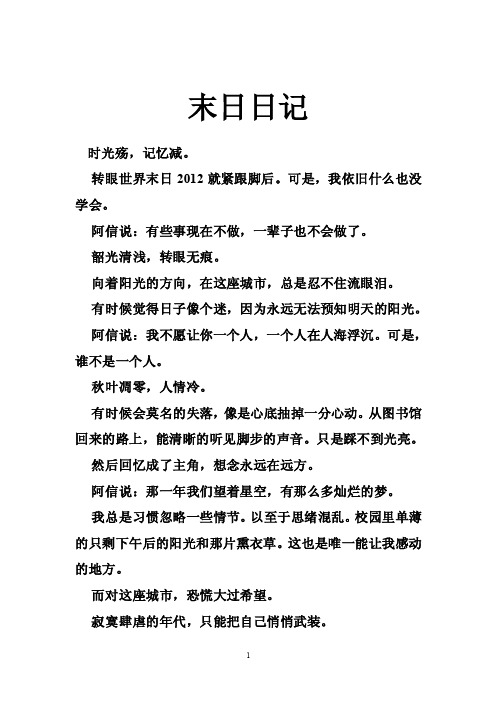 末日日记

时光殇，记忆减。

转眼世界末日 2012 就紧跟脚后。可是，我依旧什么也没学会。

阿信说：有些事现在不做，一辈子也不会做了。

韶光清浅，转眼无痕。

向着阳光的方向，在这座城市，总是忍不住流眼泪。

有时候觉得日子像个迷，因为永远无法预知明天的阳光。

阿信说：我不愿让你一个人，一个人在人海浮沉。可是，谁不是一个人。

秋叶凋零，人情冷。

有时候会莫名的失落，像是心底抽掉一分心动。从图书馆回来的路上，能清晰的听见脚步的声音。只是踩不到光亮。

然后回忆成了主角，想念永远在远方。

阿信说：那一年我们望着星空，有那么多灿烂的梦。

我总是习惯忽略一些情节。以至于思绪混乱。校园里单薄的只剩下午后的阳光和那片熏衣草。这也是唯一能让我感动的地方。

而对这座城市，恐慌大过希望。

寂寞肆虐的年代，只能把自己悄悄武装。

1